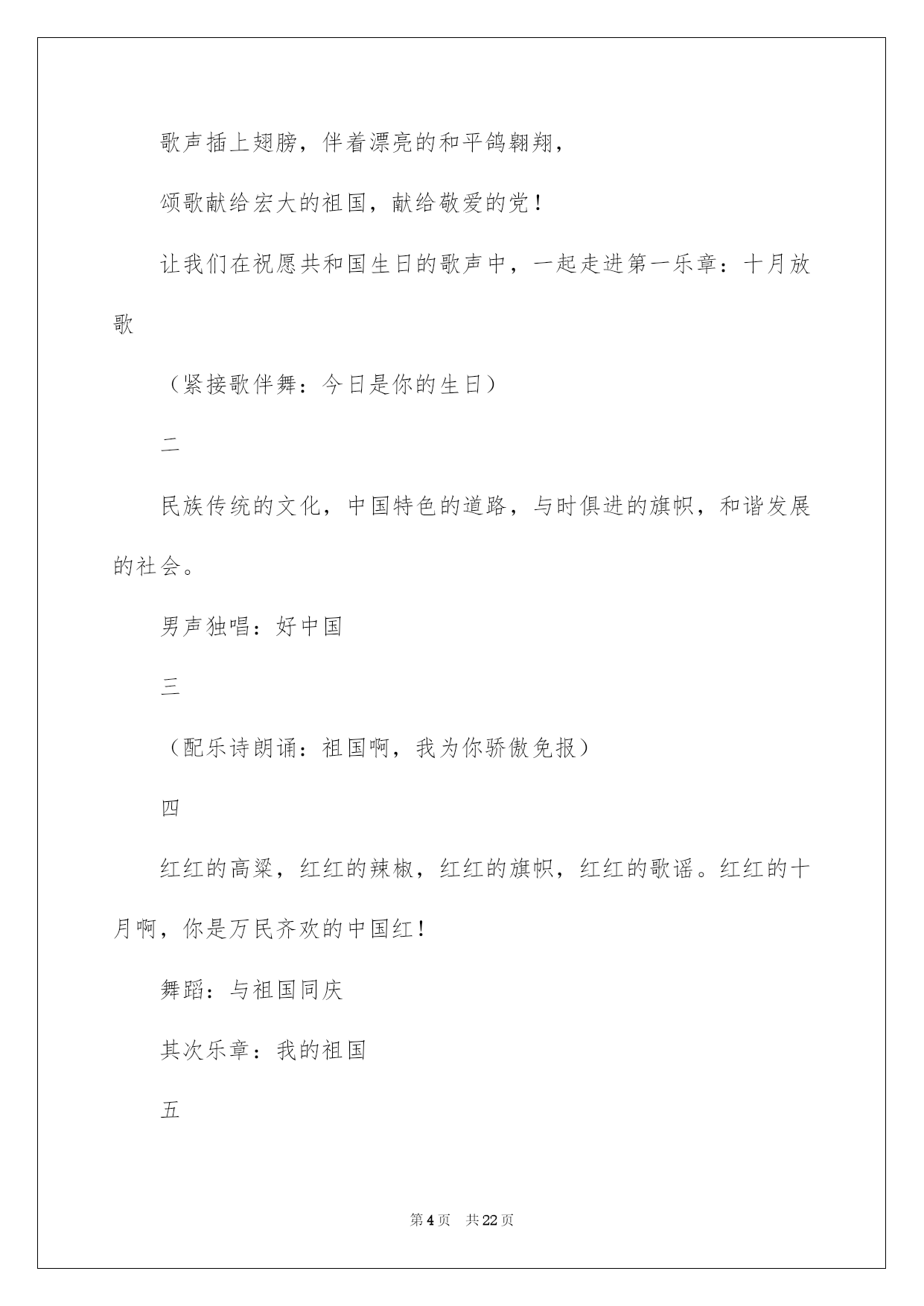 歌声插上翅膀，伴着漂亮的和平鸽翱翔，

颂歌献给宏大的祖国，献给敬爱的党！

让我们在祝愿共和国生日的歌声中，一起走进第一乐章：十月放歌

（紧接歌伴舞：今日是你的生日）

二

民族传统的文化，中国特色的道路，与时俱进的旗帜，和谐发展的社会。

男声独唱：好中国

三

（配乐诗朗诵：祖国啊，我为你骄傲免报）

四

红红的高粱，红红的辣椒，红红的旗帜，红红的歌谣。红红的十月啊，你是万民齐欢的中国红！

舞蹈：与祖国同庆

其次乐章：我的祖国

五

第 4 页 共 22 页